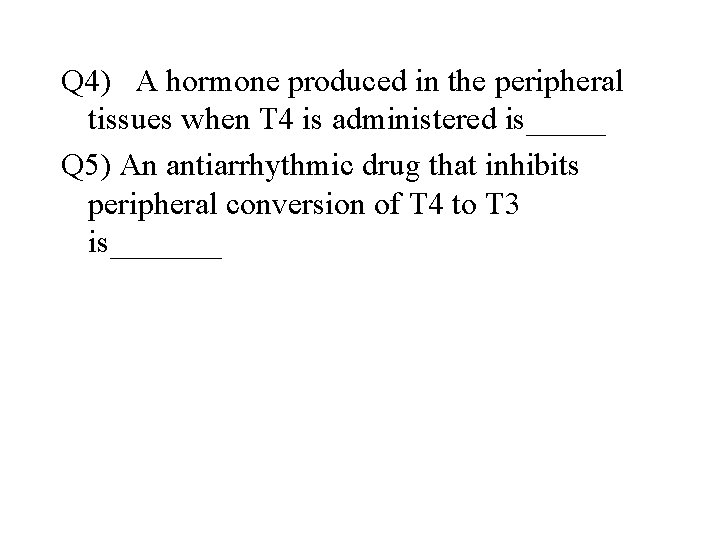 Q4) A hormone produced in the peripheral tissues when T4 is administered is_____

Q5) An antiarrhythmic drug that inhibits peripheral conversion of T4 to T3 is_______